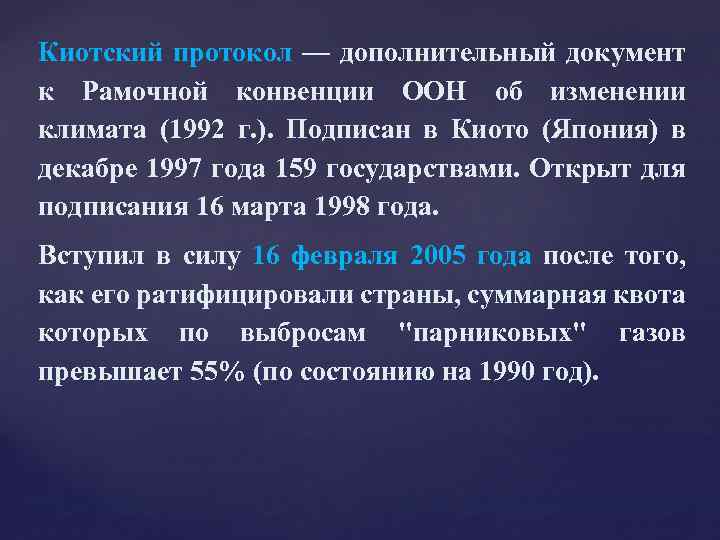 Киотский протокол — дополнительный документ к Рамочной конвенции ООН об изменении климата (1992 г.). Подписан в Киото (Япония) в декабре 1997 года 159 государствами. Открыт для подписания 16 марта 1998 года.

Вступил в силу 16 февраля 2005 года после того, как его ратифицировали страны, суммарная квота которых по выбросам "парниковых" газов превышает 55% (по состоянию на 1990 год).